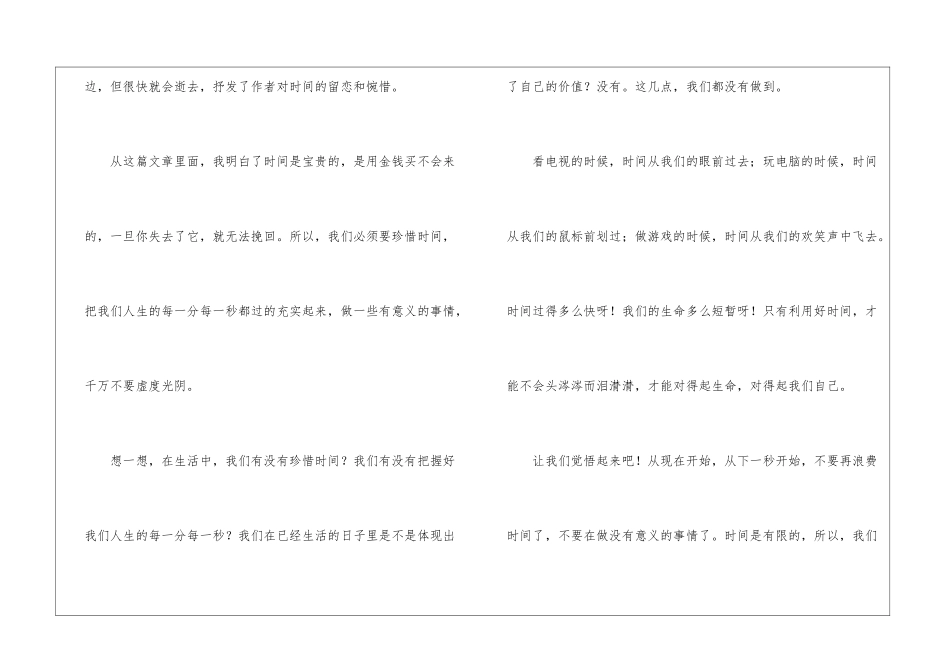 边，但很快就会逝去，抒发了作者对时间的留恋和惋惜。

从这篇文章里面，我明白了时间是宝贵的，是用金钱买不会来的，一旦你失去了它，就无法挽回。所以，我们必须要珍惜时间，把我们人生的每一分每一秒都过的充实起来，做一些有意义的事情，千万不要虚度光阴。

想一想，在生活中，我们有没有珍惜时间？我们有没有把握好我们人生的每一分每一秒？我们在已经生活的日子里是不是体现出了自己的价值？没有。这几点，我们都没有做到。

看电视的时候，时间从我们的眼前过去；玩电脑的时候，时间从我们的鼠标前划过；做游戏的时候，时间从我们的欢笑声中飞去。时间过得多么快呀！我们的生命多么短暂呀！只有利用好时间，才能不会头涔涔而泪潸潸，才能对得起生命，对得起我们自己。

让我们觉悟起来吧！从现在开始，从下一秒开始，不要再浪费时间了，不要在做没有意义的事情了。时间是有限的，所以，我们